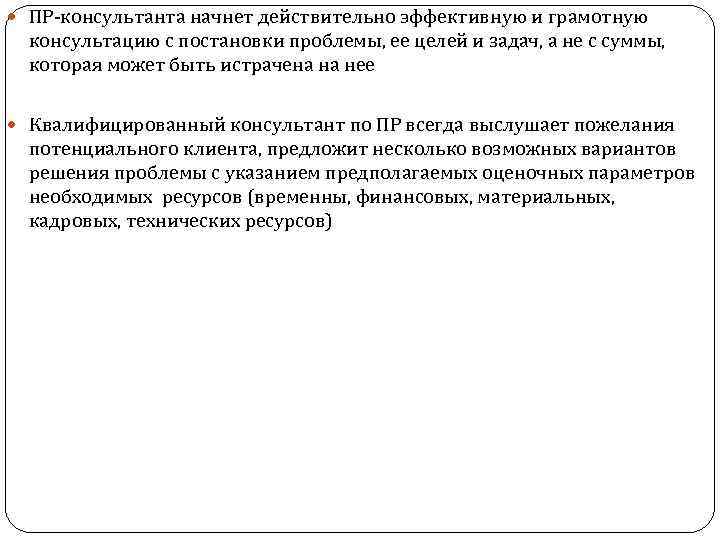 ПР-консультанта начнет действительно эффективную и грамотную консультацию с постановки проблемы, ее целей и задач, а не с суммы, которая может быть истрачена на нее

Квалифицированный консультант по ПР всегда выслушает пожелания потенциального клиента, предложит несколько возможных вариантов решения проблемы с указанием предполагаемых оценочных параметров необходимых ресурсов (временны, финансовых, материальных, кадровых, технических ресурсов)